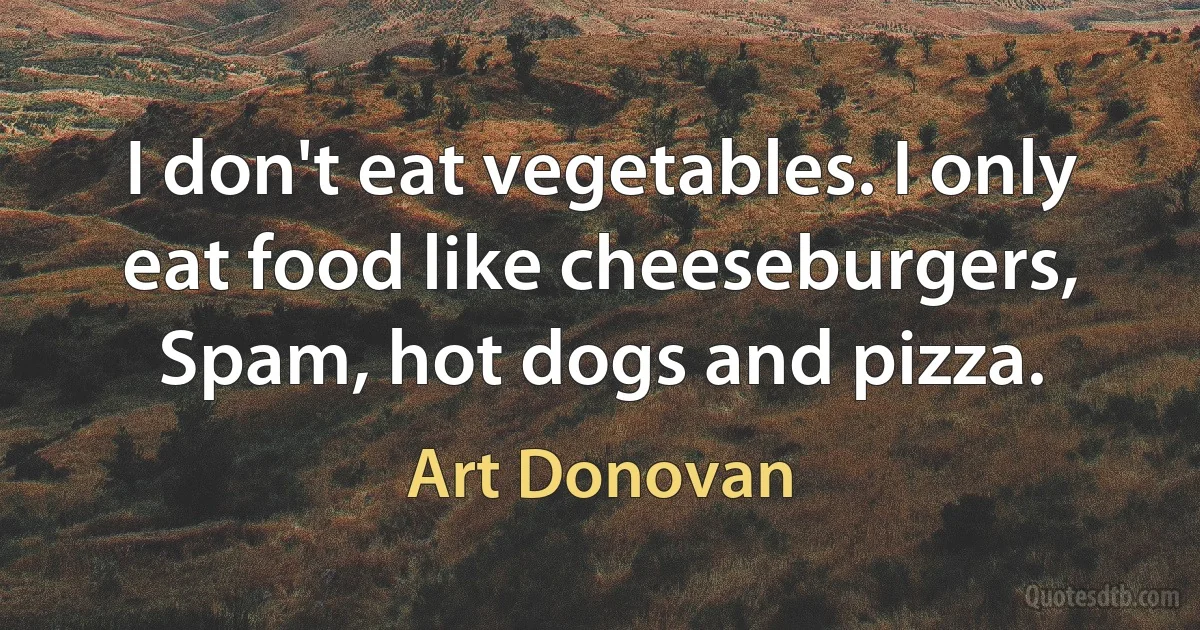 I don't eat vegetables. I only eat food like cheeseburgers, Spam, hot dogs and pizza.

Art Donovan

Quotesdtb.com